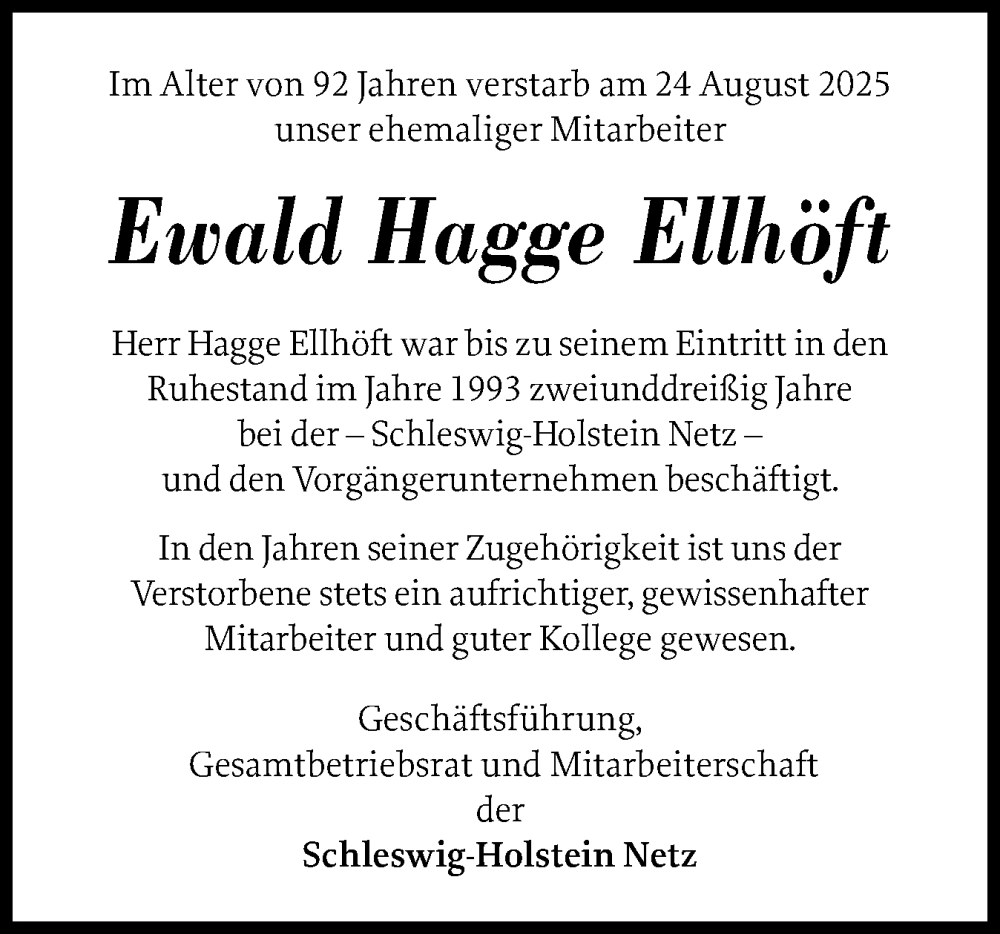 Im Alter von 92 Jahren verstarb am 24 August 2025 unser ehemaliger Mitarbeiter

Ewald Hagge Ellhöft

Herr Hagge Ellhöft war bis zu seinem Eintritt in den Ruhestand im Jahre 1993 zweiunddreißig Jahre bei der – Schleswig-Holstein Netz – und den Vorgängerunternehmen beschäftigt.

In den Jahren seiner Zugehörigkeit ist uns der Verstorbene stets ein aufrichtiger, gewissenhafter Mitarbeiter und guter Kollege gewesen.

Geschäftsführung,
Gesamtbetriebsrat und Mitarbeiterschaft
der
Schleswig-Holstein Netz